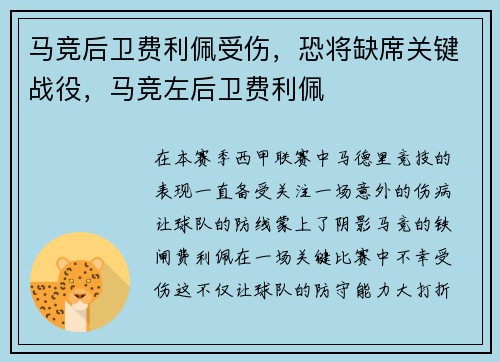 马竞后卫费利佩受伤，恐将缺席关键战役，马竞左后卫费利佩

在本赛季西甲联赛中马德里竞技的表现一直备受关注一场意外的伤病让球队的防线蒙上了阴影马竞的铁闸费利佩在一场关键比赛中不幸受伤这不仅让球队的防守能力大打折